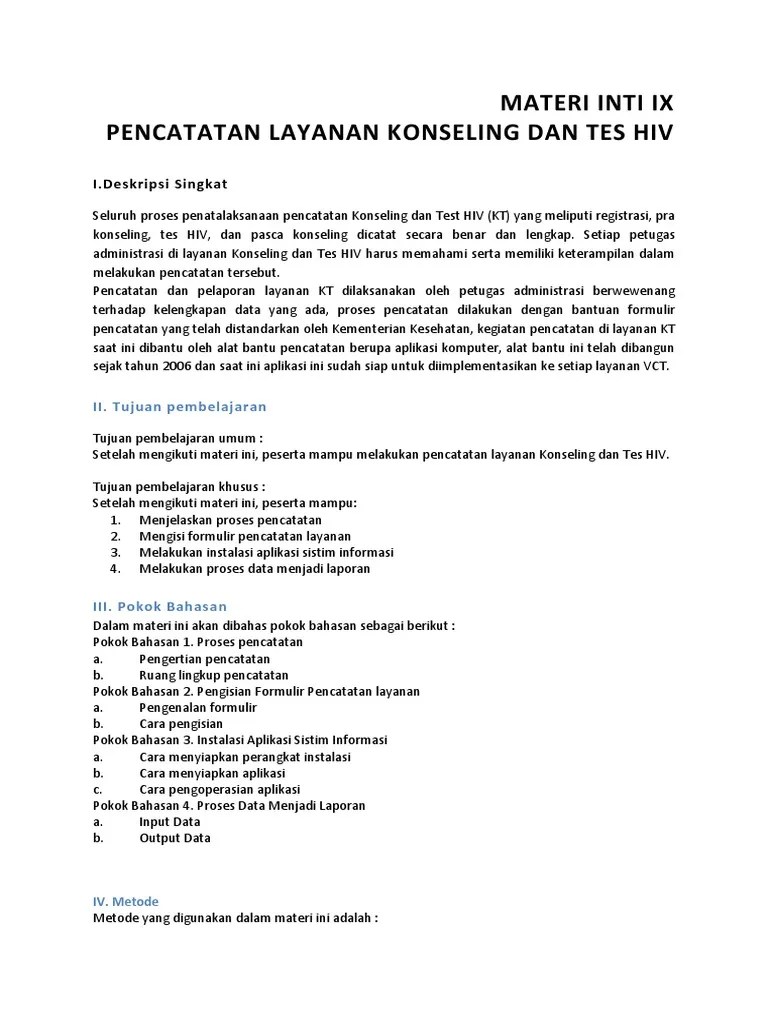 MATERI INTI IX
PENCATATAN LAYANAN KONSELING DAN TES HIV

I.Deskripsi Singkat

Seluruh proses penatalaksanaan pencatatan Konseling dan Test HIV (KT) yang meliputi registrasi, pra konseling, tes HIV, dan pasca konseling dicatat secara benar dan lengkap. Setiap petugas administrasi di layanan Konseling dan Tes HIV harus memahami serta memiliki keterampilan dalam melakukan pencatatan tersebut.
Pencatatan dan pelaporan layanan KT dilaksanakan oleh petugas administrasi berwewenang terhadap kelengkapan data yang ada, proses pencatatan dilakukan dengan bantuan formulir pencatatan yang telah distandarkan oleh Kementerian Kesehatan, kegiatan pencatatan di layanan KT saat ini dibantu oleh alat bantu pencatatan berupa aplikasi komputer, alat bantu ini telah dibangun sejak tahun 2006 dan saat ini aplikasi ini sudah siap untuk diimplementasikan ke setiap layanan VCT.

II. Tujuan pembelajaran

Tujuan pembelajaran umum :
Setelah mengikuti materi ini, peserta mampu melakukan pencatatan layanan Konseling dan Tes HIV.

Tujuan pembelajaran khusus :
Setelah mengikuti materi ini, peserta mampu:
1. Menjelaskan proses pencatatan
2. Mengisi formulir pencatatan layanan
3. Melakukan instalasi aplikasi sistim informasi
4. Melakukan proses data menjadi laporan

III. Pokok Bahasan
Dalam materi ini akan dibahas pokok bahasan sebagai berikut :
Pokok Bahasan 1. Proses pencatatan
a. Pengertian pencatatan
b. Ruang lingkup pencatatan
Pokok Bahasan 2. Pengisian Formulir Pencatatan layanan
a. Pengenalan formulir
b. Cara pengisian
Pokok Bahasan 3. Instalasi Aplikasi Sistim Informasi
a. Cara menyiapkan perangkat instalasi
b. Cara menyiapkan aplikasi
c. Cara pengoperasian aplikasi
Pokok Bahasan 4. Proses Data Menjadi Laporan
a. Input Data
b. Output Data

IV. Metode
Metode yang digunakan dalam materi ini adalah :